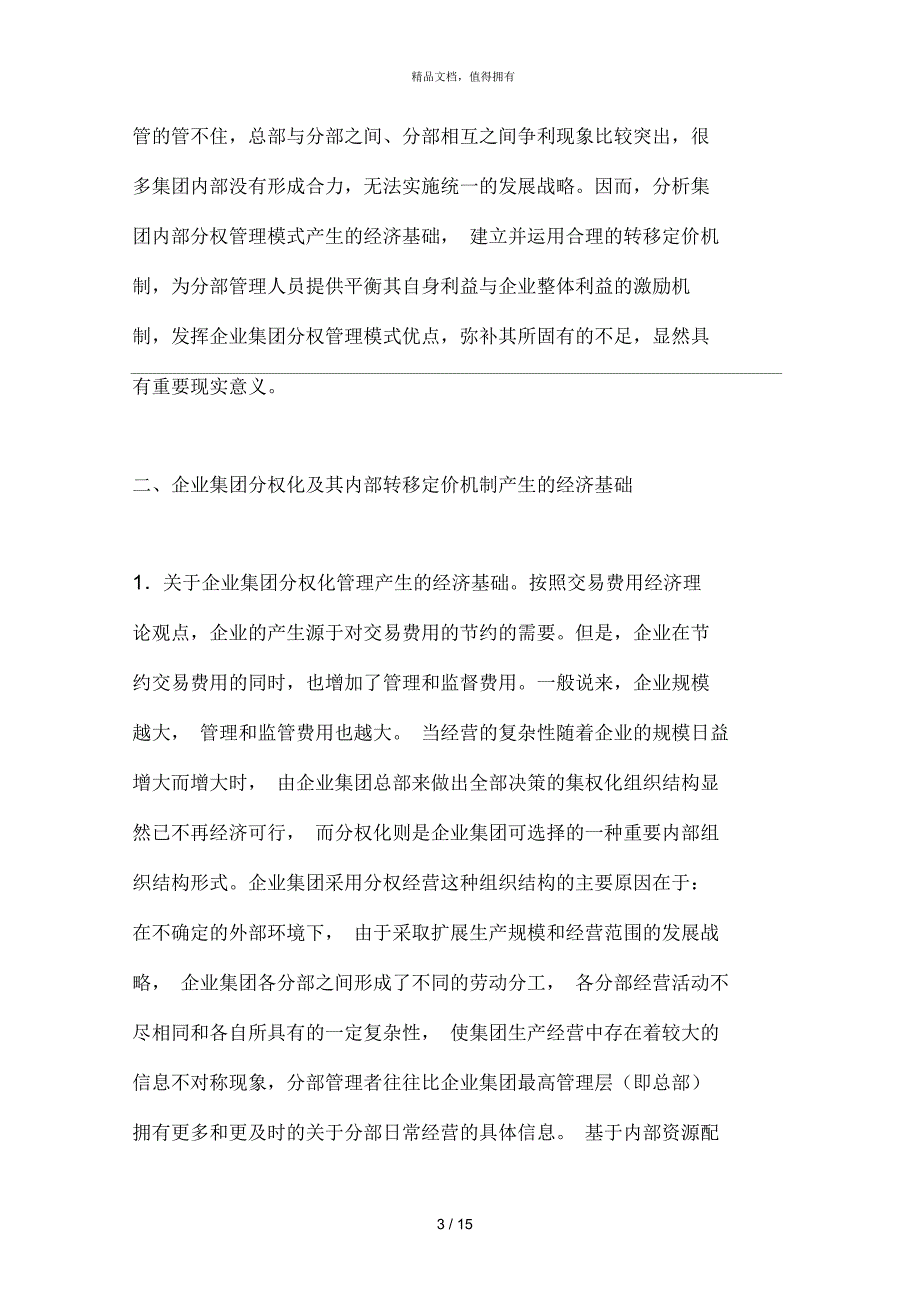 精品文档，值得拥有

管的管不住，总部与分部之间、分部相互之间争利现象比较突出，很多集团内部没有形成合力，无法实施统一的发展战略。因而，分析集团内部分权管理模式产生的经济基础， 建立并运用合理的转移定价机制，为分部管理人员提供平衡其自身利益与企业整体利益的激励机制，发挥企业集团分权管理模式优点，弥补其所固有的不足，显然具有重要现实意义。

二、企业集团分权化及其内部转移定价机制产生的经济基础

1．关于企业集团分权化管理产生的经济基础。按照交易费用经济理论观点，企业的产生源于对交易费用的节约的需要。但是，企业在节约交易费用的同时，也增加了管理和监督费用。一般说来，企业规模越大， 管理和监管费用也越大。 当经营的复杂性随着企业的规模日益增大而增大时， 由企业集团总部来做出全部决策的集权化组织结构显然已不再经济可行， 而分权化则是企业集团可选择的一种重要内部组织结构形式。企业集团采用分权经营这种组织结构的主要原因在于：在不确定的外部环境下， 由于采取扩展生产规模和经营范围的发展战略， 企业集团各分部之间形成了不同的劳动分工， 各分部经营活动不尽相同和各自所具有的一定复杂性， 使集团生产经营中存在着较大的信息不对称现象，分部管理者往往比企业集团最高管理层（即总部）拥有更多和更及时的关于分部日常经营的具体信息。 基于内部资源配

3 / 15